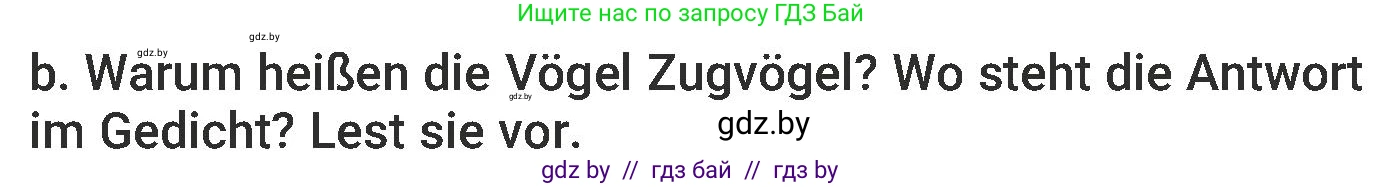 Ищите нас по запросу ГДЗ Бай

gdz.by gdz.by

b. Warum heißen die Vögel Zugvögel? Wo steht die Antwort im Gedicht? Lest sie vor.

gdz.by gdz.by

gdz by // гдз бай // гдз by